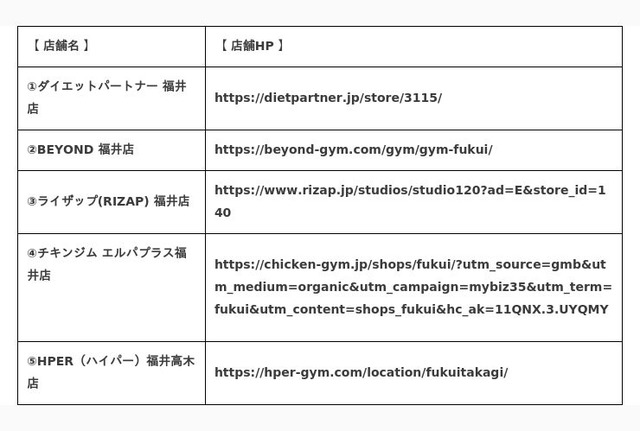 | 【 店舗名 】 | 【 店舗HP 】 |
|---|---|
| ①ダイエットパートナー 福井店 | https://dietpartner.jp/store/3115/ |
| ②BEYOND 福井店 | https://beyond-gym.com/gym/gym-fukui/ |
| ③ライザップ(RIZAP) 福井店 | https://www.rizap.jp/studios/studio120?ad=E&store_id=140 |
| ④チキンジム エルパプラス福井店 | https://chicken-gym.jp/shops/fukui/?utm_source=gmb&utm_medium=organic&utm_campaign=mybiz35&utm_term=fukui&utm_content=shops_fukui&hc_ak=11QNX.3.UYQMY |
| ⑤HPER（ハイパー）福井高木店 | https://hper-gym.com/location/fukuitakagi/ |